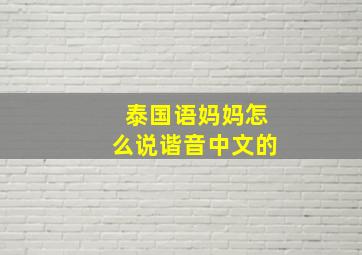 泰国语妈妈怎么说谐音中文的